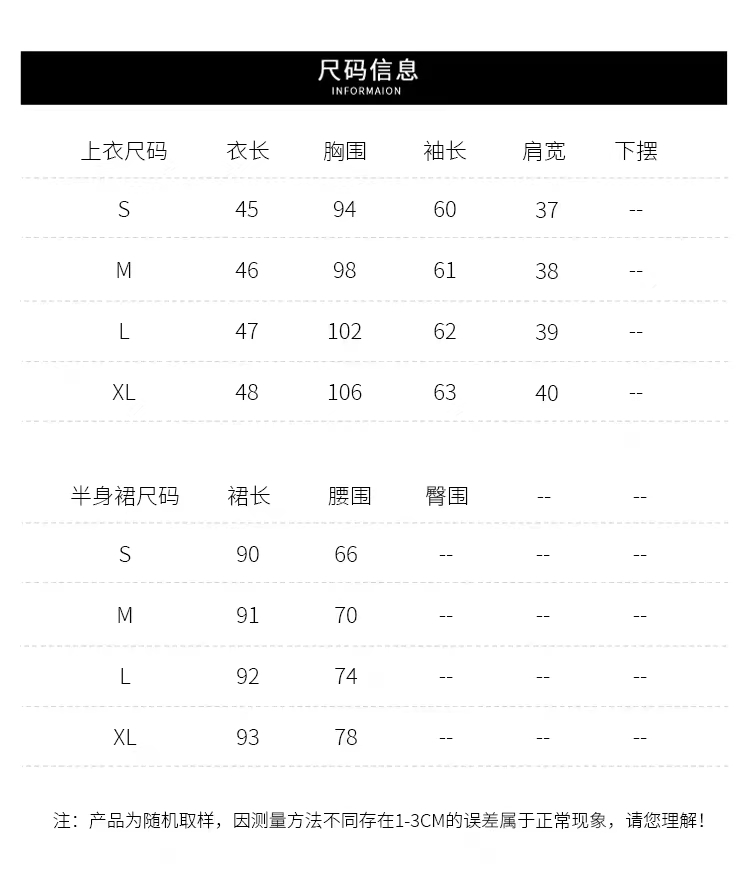 尺码信息
INFORMAION

| 上衣尺码 | 衣长 | 胸围 | 袖长 | 肩宽 | 下摆 |
|---|---|---|---|---|---|
| S | 45 | 94 | 60 | 37 | -- |
| M | 46 | 98 | 61 | 38 | -- |
| L | 47 | 102 | 62 | 39 | -- |
| XL | 48 | 106 | 63 | 40 | -- |

| 半身裙尺码 | 裙长 | 腰围 | 臀围 | -- | -- |
|---|---|---|---|---|---|
| S | 90 | 66 | -- | -- | -- |
| M | 91 | 70 | -- | -- | -- |
| L | 92 | 74 | -- | -- | -- |
| XL | 93 | 78 | -- | -- | -- |

注：产品为随机取样，因测量方法不同存在1-3CM的误差属于正常现象，请您理解！